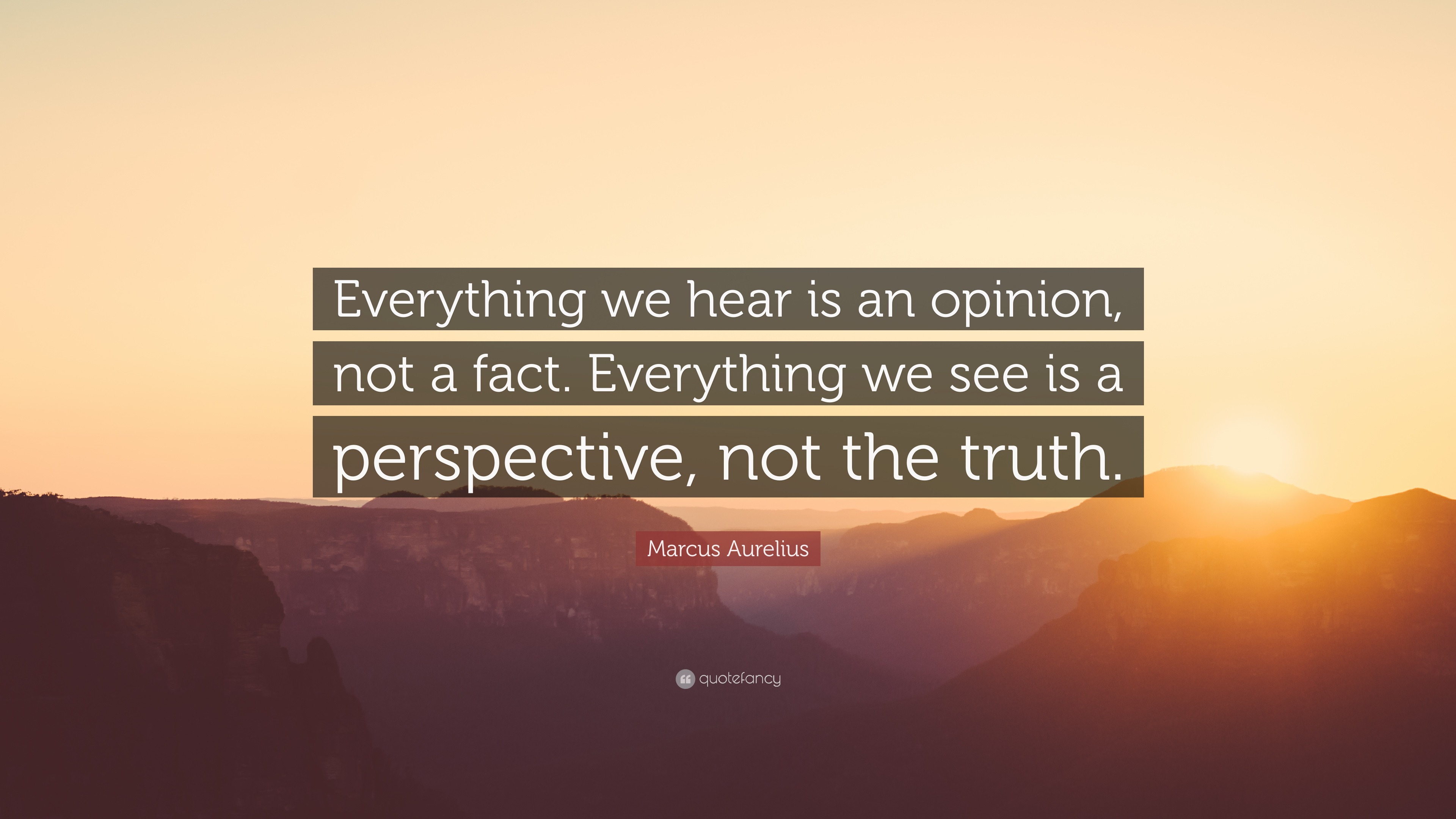 Everything we hear is an opinion, not a fact. Everything we see is a perspective, not the truth.

Marcus Aurelius

quotefancy